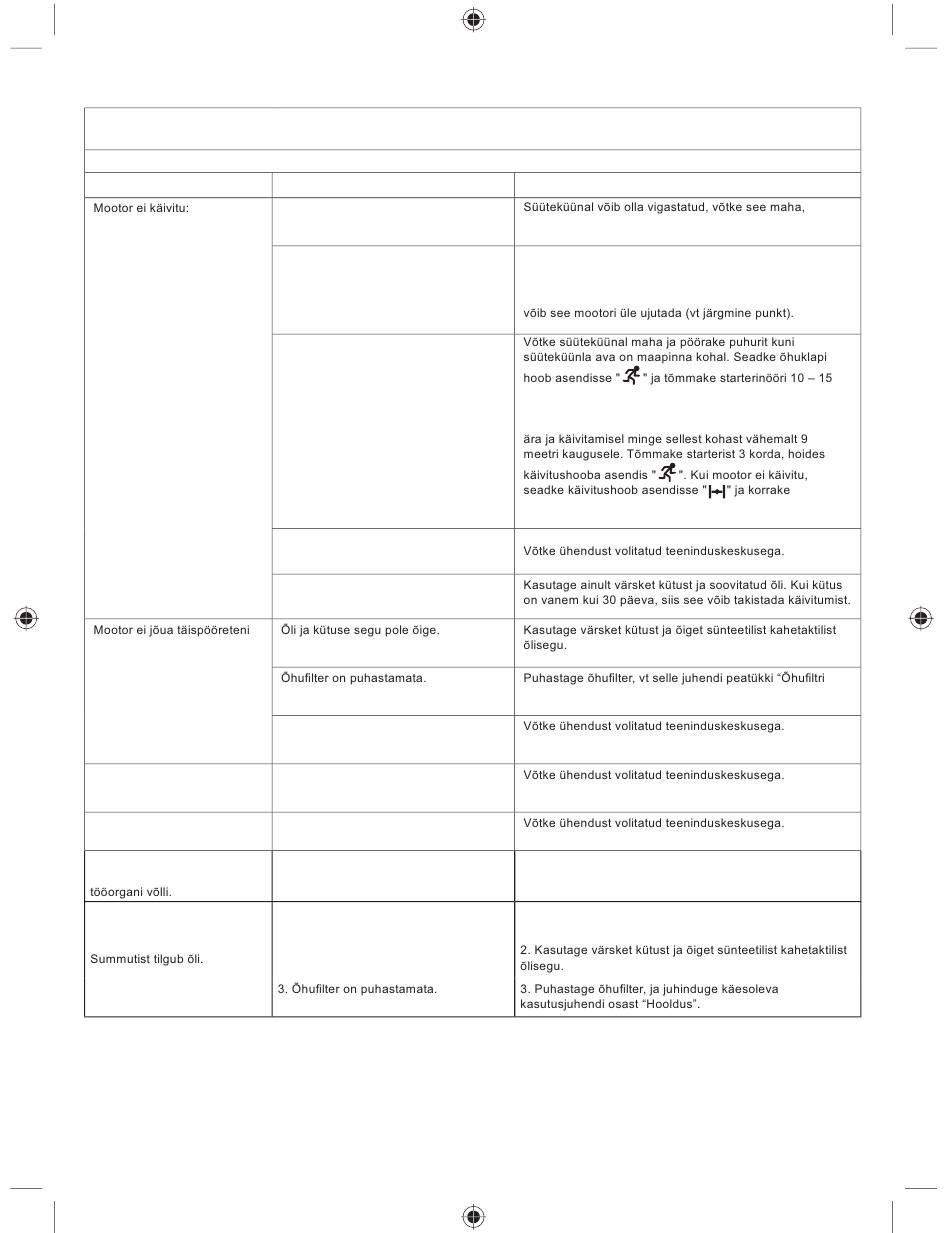 | | | |
|---|---|---|
| Mootor ei käivitu: | | Süüteküünal võib olla vigastatud, võtke see maha, |
| | | võib see mootori üle ujutada (vt järgmine punkt). |
| | | Võtke süüteküünal maha ja pöörake puhurit kuni süüteküünla ava on maapinna kohal. Seadke õhuklapi hoob asendisse " " ja tõmmake starterinööri 10 – 15 ära ja käivitamisel minge sellest kohast vähemalt 9 meetri kaugusele. Tõmmake starterist 3 korda, hoides käivitushooba asendis " ". Kui mootor ei käivitu, seadke käivitushoob asendisse " " ja korrake |
| | | Võtke ühendust volitatud teeninduskeskusega. |
| | | Kasutage ainult värsket kütust ja soovitatud õli. Kui kütus on vanem kui 30 päeva, siis see võib takistada käivitumist. |
| Mootor ei jõua täispööreteni | Õli ja kütuse segu pole õige. | Kasutage värsket kütust ja õiget sünteetilist kahetaktilist õlisegu. |
| | Õhufilter on puhastamata. | Puhastage õhufilter, vt selle juhendi peatükki "Õhufiltri |
| | | Võtke ühendust volitatud teeninduskeskusega. |
| | | Võtke ühendust volitatud teeninduskeskusega. |
| | | Võtke ühendust volitatud teeninduskeskusega. |
| tööorgani võlli. | | |
| Summutist tilgub õli. | 3. Õhufilter on puhastamata. | 2. Kasutage värsket kütust ja õiget sünteetilist kahetaktilist õlisegu. 3. Puhastage õhufilter, ja juhinduge käesoleva kasutusjuhendi osast "Hooldus". |